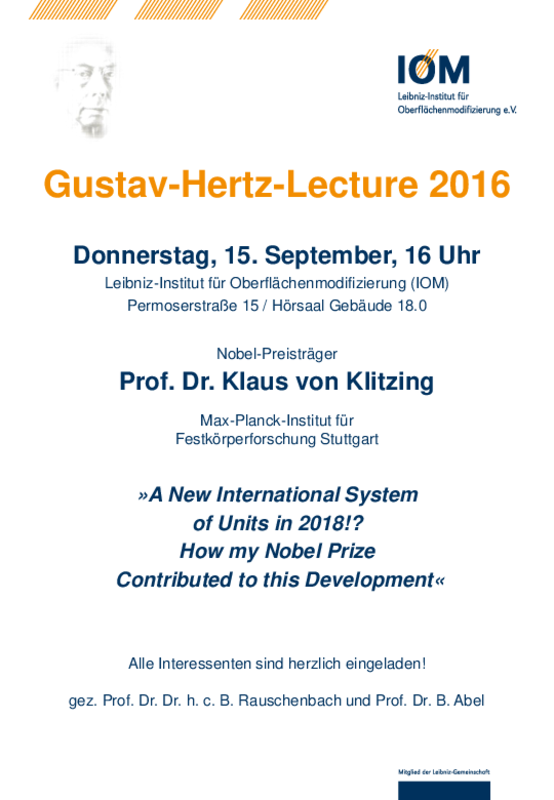 IOM
Leibniz-Institut für Oberflächenmodifizierung e.V.

Gustav-Hertz-Lecture 2016

Donnerstag, 15. September, 16 Uhr
Leibniz-Institut für Oberflächenmodifizierung (IOM)
Permoserstraße 15 / Hörsaal Gebäude 18.0

Nobel-Preisträger
Prof. Dr. Klaus von Klitzing

Max-Planck-Institut für Festkörperforschung Stuttgart

»A New International System of Units in 2018!? How my Nobel Prize Contributed to this Development«

Alle Interessenten sind herzlich eingeladen!

gez. Prof. Dr. Dr. h. c. B. Rauschenbach und Prof. Dr. B. Abel

Mitglied der Leibniz-Gemeinschaft